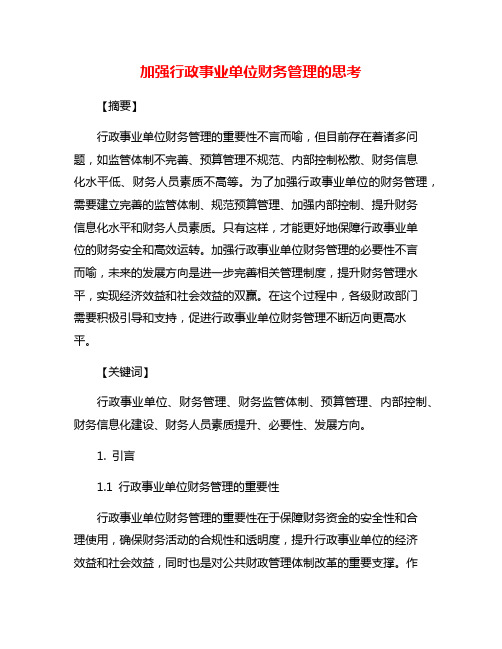 加强行政事业单位财务管理的思考

【摘要】

行政事业单位财务管理的重要性不言而喻，但目前存在着诸多问题，如监管体制不完善、预算管理不规范、内部控制松散、财务信息化水平低、财务人员素质不高等。为了加强行政事业单位的财务管理，需要建立完善的监管体制、规范预算管理、加强内部控制、提升财务信息化水平和财务人员素质。只有这样，才能更好地保障行政事业单位的财务安全和高效运转。加强行政事业单位财务管理的必要性不言而喻，未来的发展方向是进一步完善相关管理制度，提升财务管理水平，实现经济效益和社会效益的双赢。在这个过程中，各级财政部门需要积极引导和支持，促进行政事业单位财务管理不断迈向更高水平。

【关键词】

行政事业单位、财务管理、财务监管体制、预算管理、内部控制、财务信息化建设、财务人员素质提升、必要性、发展方向。

1. 引言

1.1 行政事业单位财务管理的重要性

行政事业单位财务管理的重要性在于保障财务资金的安全性和合理使用，确保财务活动的合规性和透明度，提升行政事业单位的经济效益和社会效益，同时也是对公共财政管理体制改革的重要支撑。作